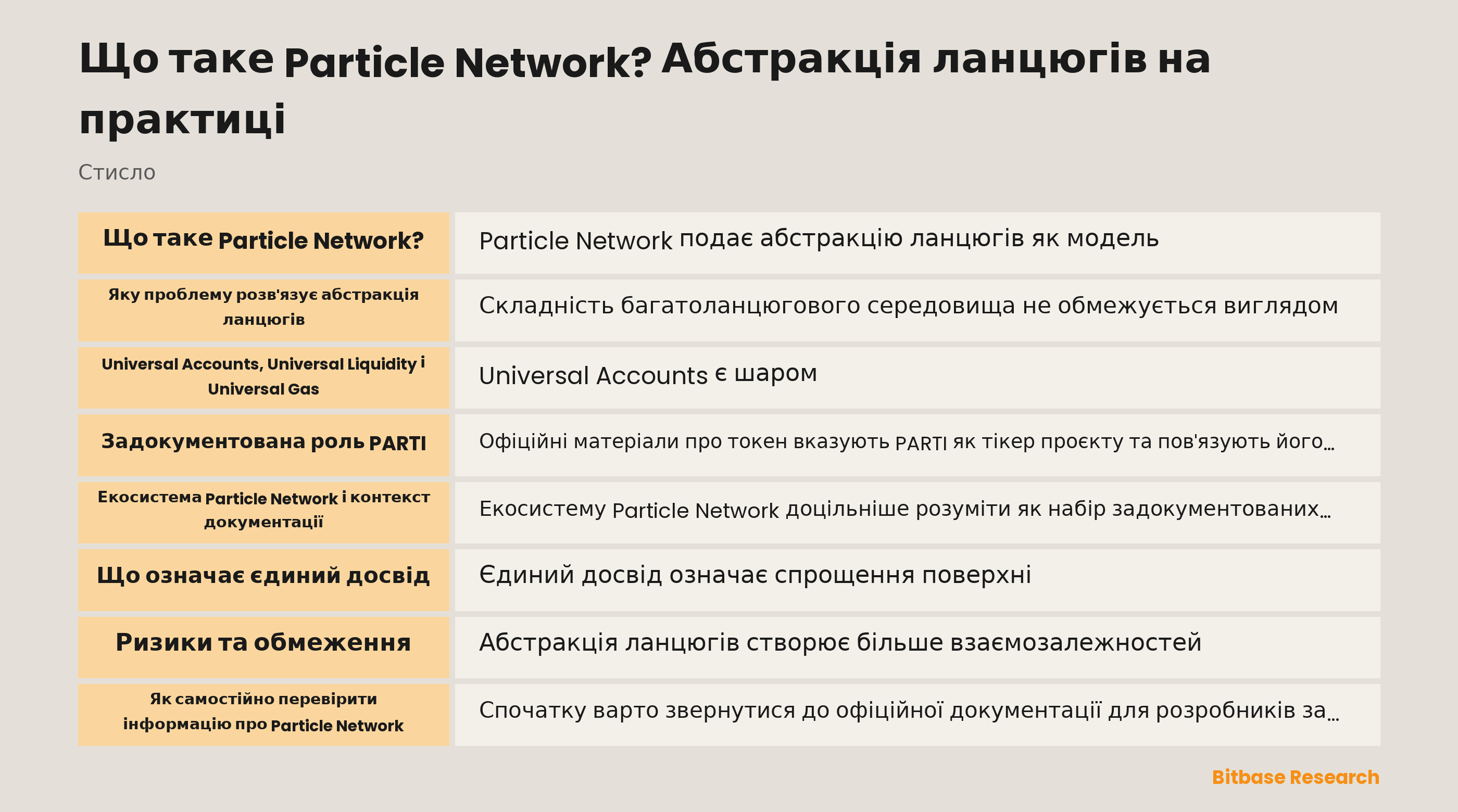 Що таке Particle Network? Абстракція ланцюгів на практиці

Стисло

| Що таке Particle Network? | Particle Network подає абстракцію ланцюгів як модель |
|---|---|
| Яку проблему розв'язує абстракція ланцюгів | Складність багатоланцюгового середовища не обмежується виглядом |
| Universal Accounts, Universal Liquidity і Universal Gas | Universal Accounts є шаром |
| Задокументована роль PARTI | Офіційні матеріали про токен вказують PARTI як тікер проєкту та пов'язують його… |
| Екосистема Particle Network і контекст документації | Екосистему Particle Network доцільніше розуміти як набір задокументованих… |
| Що означає єдиний досвід | Єдиний досвід означає спрощення поверхні |
| Ризики та обмеження | Абстракція ланцюгів створює більше взаємозалежностей |
| Як самостійно перевірити інформацію про Particle Network | Спочатку варто звернутися до офіційної документації для розробників за… |

Bitbase Research